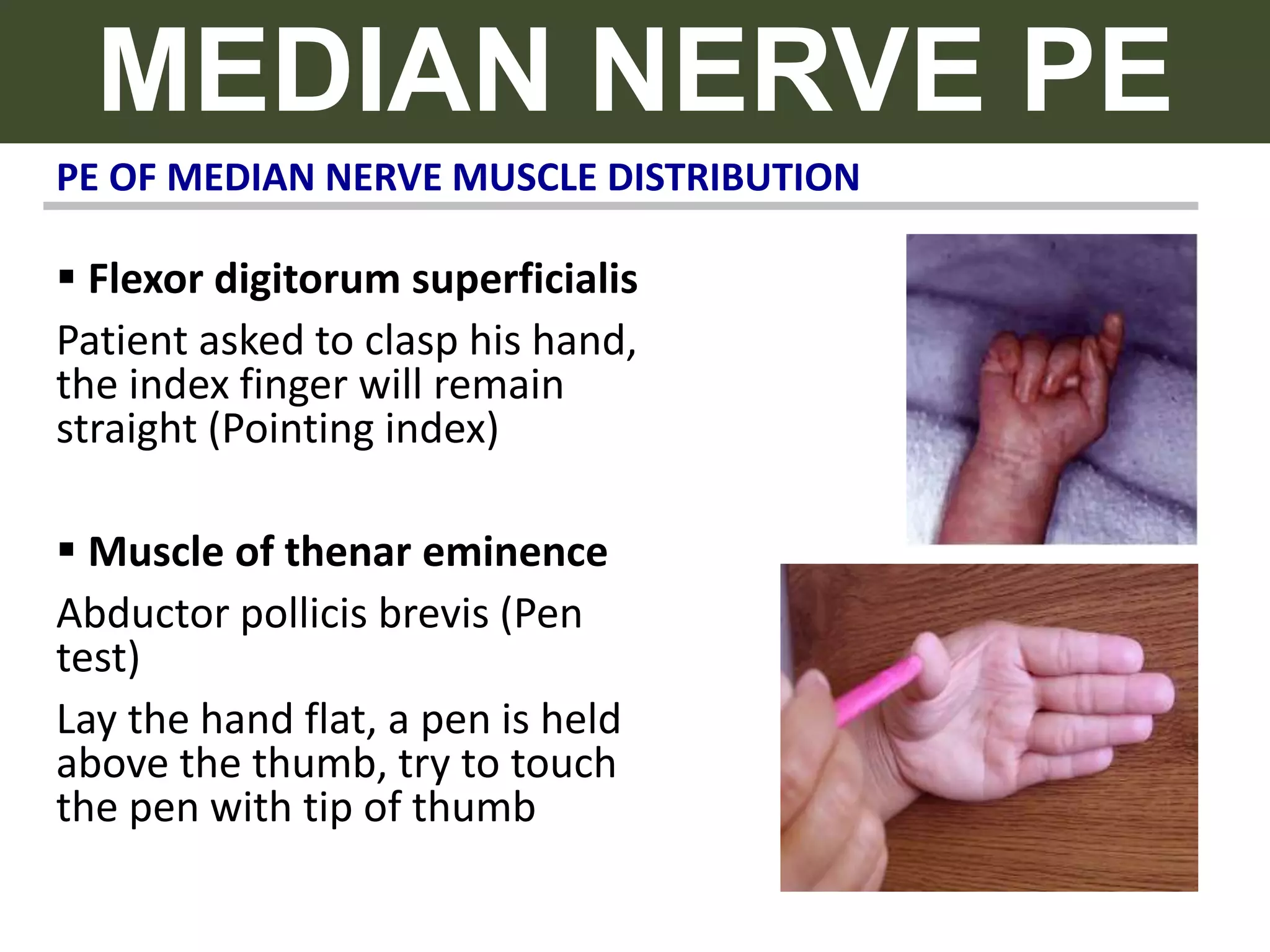 MEDIAN NERVE PE

PE OF MEDIAN NERVE MUSCLE DISTRIBUTION

▪ Flexor digitorum superficialis

Patient asked to clasp his hand, the index finger will remain straight (Pointing index)

▪ Muscle of thenar eminence

Abductor pollicis brevis (Pen test)

Lay the hand flat, a pen is held above the thumb, try to touch the pen with tip of thumb